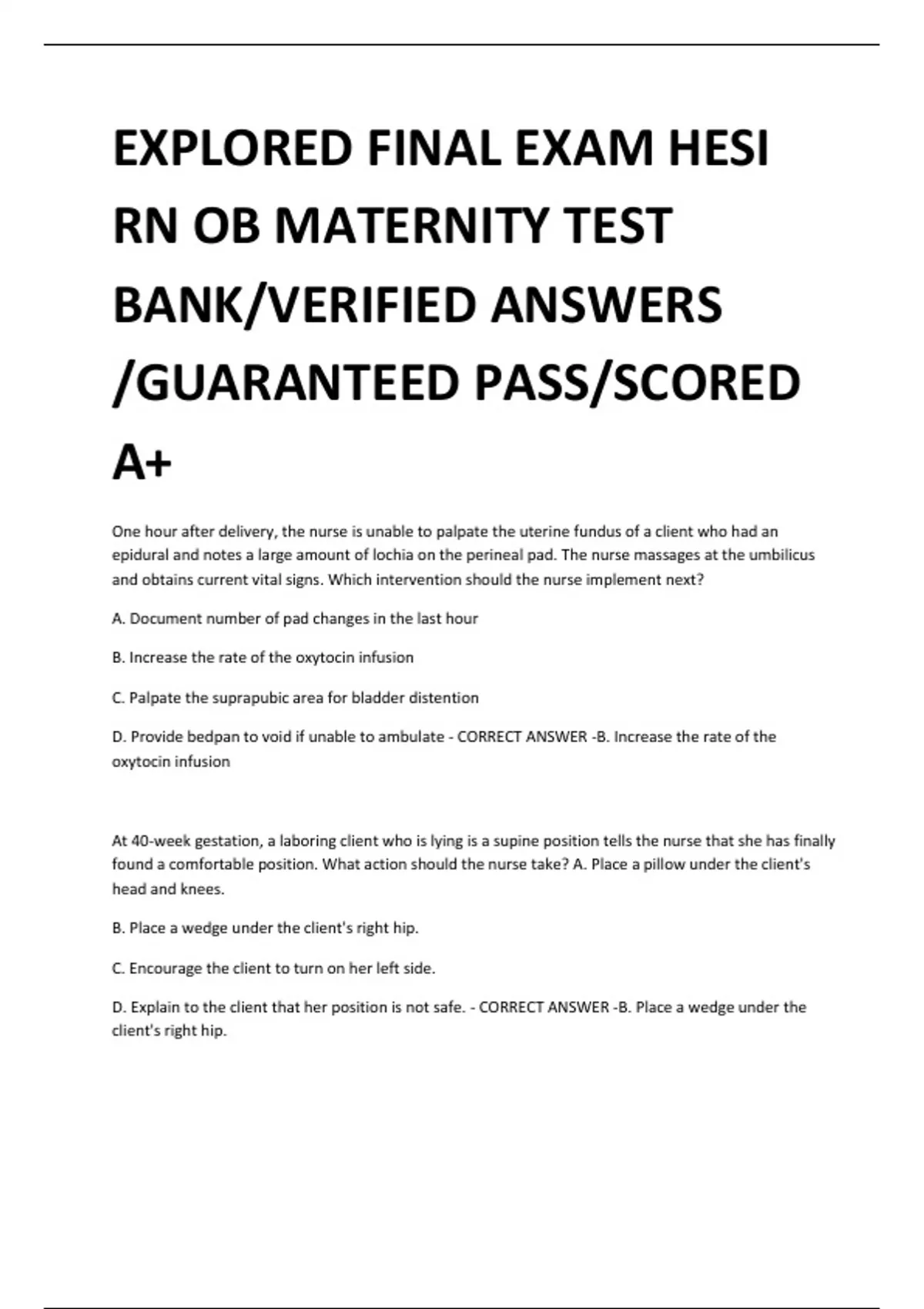 EXPLORED FINAL EXAM HESI RN OB MATERNITY TEST BANK/VERIFIED ANSWERS /GUARANTEED PASS/SCORED A+

One hour after delivery, the nurse is unable to palpate the uterine fundus of a client who had an epidural and notes a large amount of lochia on the perineal pad. The nurse massages at the umbilicus and obtains current vital signs. Which intervention should the nurse implement next?

A. Document number of pad changes in the last hour

B. Increase the rate of the oxytocin infusion

C. Palpate the suprapubic area for bladder distention

D. Provide bedpan to void if unable to ambulate - CORRECT ANSWER -B. Increase the rate of the oxytocin infusion

At 40-week gestation, a laboring client who is lying is a supine position tells the nurse that she has finally found a comfortable position. What action should the nurse take? A. Place a pillow under the client's head and knees.

B. Place a wedge under the client's right hip.

C. Encourage the client to turn on her left side.

D. Explain to the client that her position is not safe. - CORRECT ANSWER -B. Place a wedge under the client's right hip.